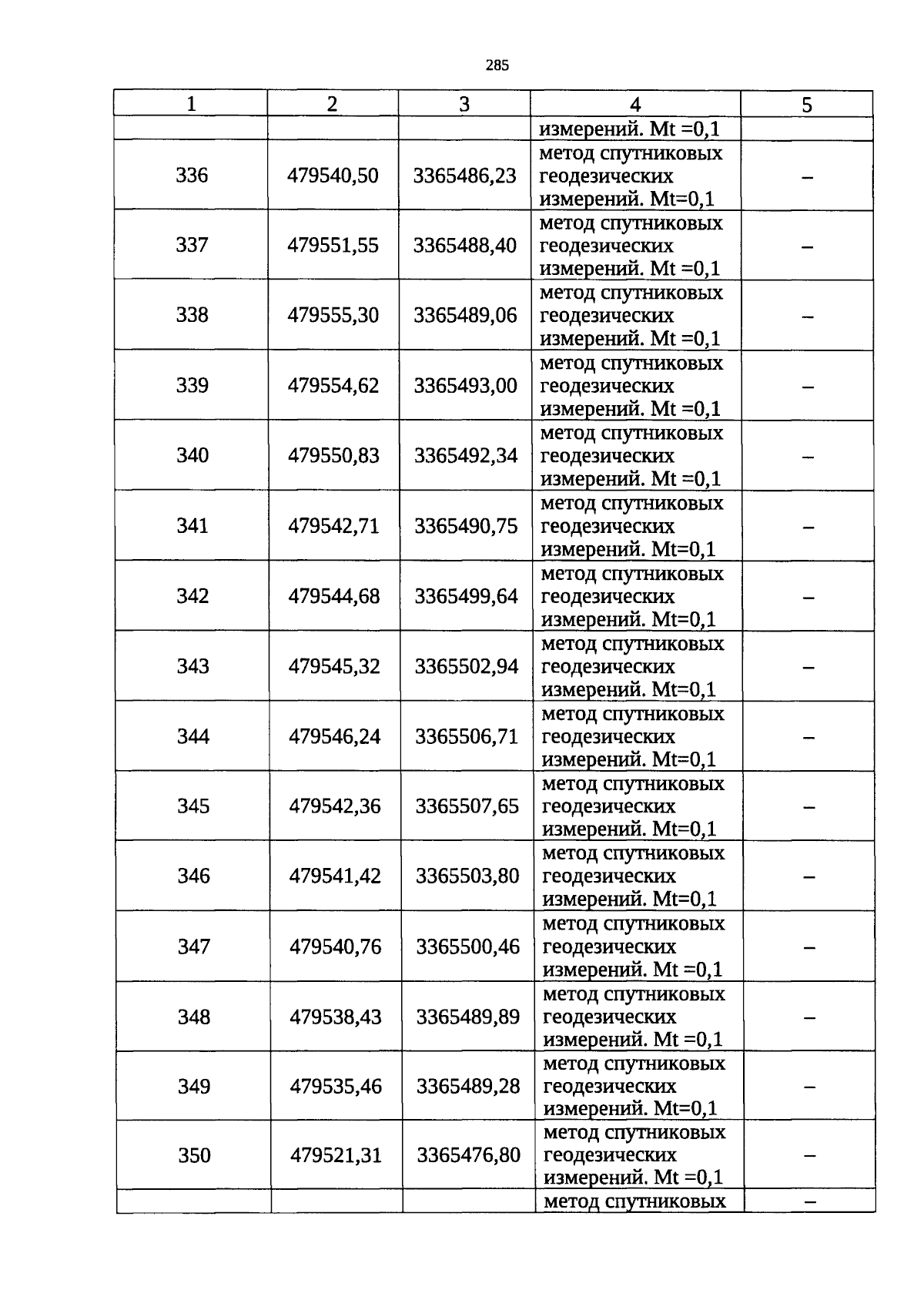 285

| 1 | 2 | 3 | 4 | 5 |
|---|---|---|---|---|
| | | | измерений. Mt =0,1 | |
| 336 | 479540,50 | 3365486,23 | метод спутниковых геодезических измерений. Mt=0,1 | – |
| 337 | 479551,55 | 3365488,40 | метод спутниковых геодезических измерений. Mt =0,1 | – |
| 338 | 479555,30 | 3365489,06 | метод спутниковых геодезических измерений. Mt =0,1 | – |
| 339 | 479554,62 | 3365493,00 | метод спутниковых геодезических измерений. Mt =0,1 | – |
| 340 | 479550,83 | 3365492,34 | метод спутниковых геодезических измерений. Mt =0,1 | – |
| 341 | 479542,71 | 3365490,75 | метод спутниковых геодезических измерений. Mt=0,1 | – |
| 342 | 479544,68 | 3365499,64 | метод спутниковых геодезических измерений. Mt=0,1 | – |
| 343 | 479545,32 | 3365502,94 | метод спутниковых геодезических измерений. Mt=0,1 | – |
| 344 | 479546,24 | 3365506,71 | метод спутниковых геодезических измерений. Mt=0,1 | – |
| 345 | 479542,36 | 3365507,65 | метод спутниковых геодезических измерений. Mt=0,1 | – |
| 346 | 479541,42 | 3365503,80 | метод спутниковых геодезических измерений. Mt=0,1 | – |
| 347 | 479540,76 | 3365500,46 | метод спутниковых геодезических измерений. Mt =0,1 | – |
| 348 | 479538,43 | 3365489,89 | метод спутниковых геодезических измерений. Mt =0,1 | – |
| 349 | 479535,46 | 3365489,28 | метод спутниковых геодезических измерений. Mt=0,1 | – |
| 350 | 479521,31 | 3365476,80 | метод спутниковых геодезических измерений. Mt =0,1 | – |
| | | | метод спутниковых | – |